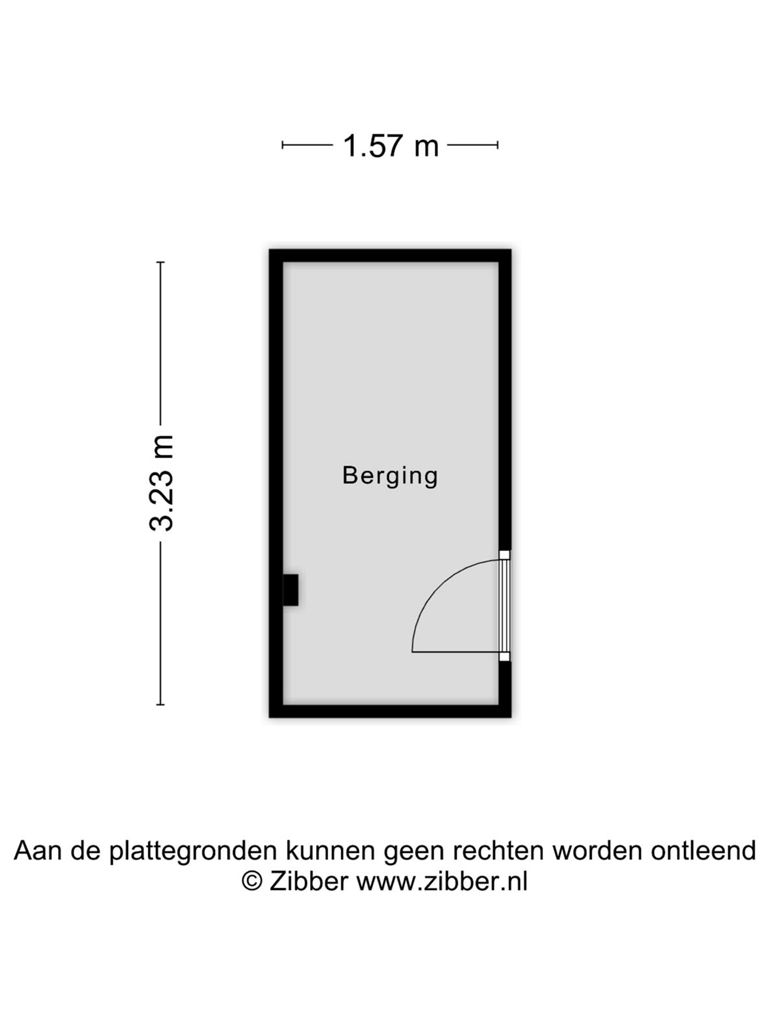 1.57 m

3.23 m

Berging

Aan de plattegronden kunnen geen rechten worden ontleend
© Zibber www.zibber.nl